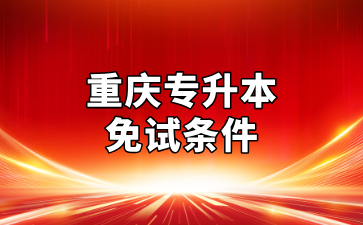 重庆专升本
免试条件